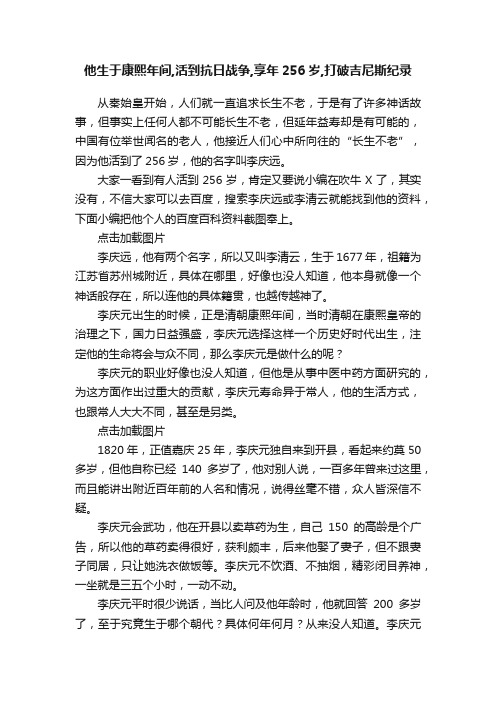 他生于康熙年间,活到抗日战争,享年 256 岁,打破吉尼斯纪录

从秦始皇开始，人们就一直追求长生不老，于是有了许多神话故事，但事实上任何人都不可能长生不老，但延年益寿却是有可能的，中国有位举世闻名的老人，他接近人们心中所向往的“长生不老”，因为他活到了 256 岁，他的名字叫李庆远。

大家一看到有人活到 256 岁，肯定又要说小编在吹牛 X 了，其实没有，不信大家可以去百度，搜索李庆远或李清云就能找到他的资料，下面小编把他个人的百度百科资料截图奉上。

点击加载图片

李庆远，他有两个名字，所以又叫李清云，生于 1677 年，祖籍为江苏省苏州城附近，具体在哪里，好像也没人知道，他本身就像一个神话般存在，所以连他的具体籍贯，也越传越神了。

李庆元出生的时候，正是清朝康熙年间，当时清朝在康熙皇帝的治理之下，国力日益强盛，李庆元选择这样一个历史好时代出生，注定他的生命将会与众不同，那么李庆元是做什么的呢？

李庆元的职业好像也没人知道，但他是从事中医中药方面研究的，为这方面作出过重大的贡献，李庆元寿命异于常人，他的生活方式，也跟常人大大不同，甚至是另类。

点击加载图片

1820 年，正值嘉庆 25 年，李庆元独自来到开县，看起来约莫 50 多岁，但他自称已经 140 多岁了，他对别人说，一百多年曾来过这里，而且能讲出附近百年前的人名和情况，说得丝毫不错，众人皆深信不疑。

李庆元会武功，他在开县以卖草药为生，自己 150 的高龄是个广告，所以他的草药卖得很好，获利颇丰，后来他娶了妻子，但不跟妻子同居，只让她洗衣做饭等。李庆元不饮酒、不抽烟，精彩闭目养神，一坐就是三五个小时，一动不动。

李庆元平时很少说话，当比人问及他年龄时，他就回答 200 多岁了，至于究竟生于哪个朝代？具体何年何月？从来没人知道。李庆元